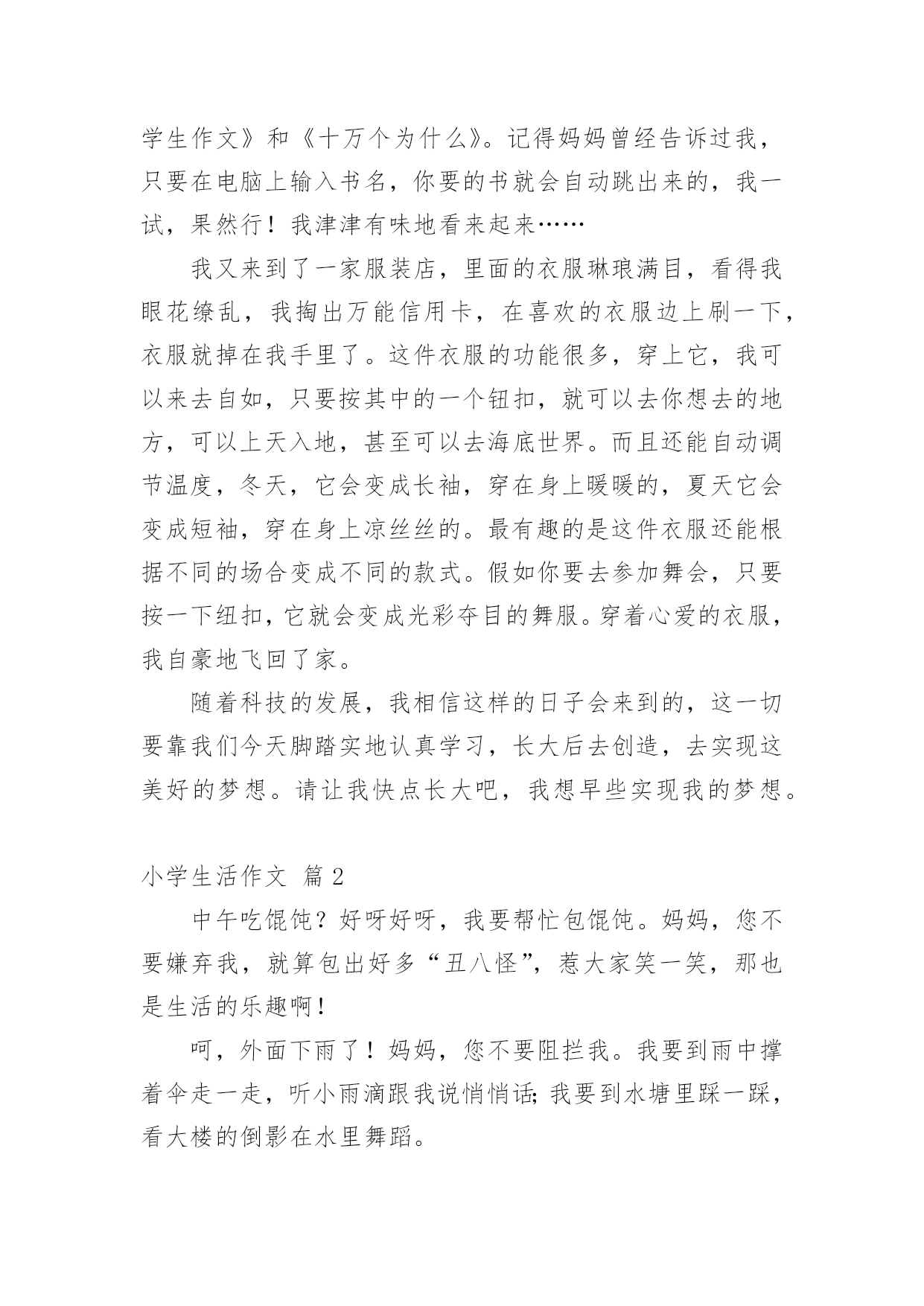 学生作文》和《十万个为什么》。记得妈妈曾经告诉过我，只要在电脑上输入书名，你要的书就会自动跳出来的，我一试，果然行！我津津有味地看来起来……

我又来到了一家服装店，里面的衣服琳琅满目，看得我眼花缭乱，我掏出万能信用卡，在喜欢的衣服边上刷一下，衣服就掉在我手里了。这件衣服的功能很多，穿上它，我可以来去自如，只要按其中的一个钮扣，就可以去你想去的地方，可以上天入地，甚至可以去海底世界。而且还能自动调节温度，冬天，它会变成长袖，穿在身上暖暖的，夏天它会变成短袖，穿在身上凉丝丝的。最有趣的是这件衣服还能根据不同的场合变成不同的款式。假如你要去参加舞会，只要按一下纽扣，它就会变成光彩夺目的舞服。穿着心爱的衣服，我自豪地飞回了家。

随着科技的发展，我相信这样的日子会来到的，这一切要靠我们今天脚踏实地认真学习，长大后去创造，去实现这美好的梦想。请让我快点长大吧，我想早些实现我的梦想。

小学生活作文 篇 2

中午吃馄饨？好呀好呀，我要帮忙包馄饨。妈妈，您不要嫌弃我，就算包出好多“丑八怪”，惹大家笑一笑，那也是生活的乐趣啊！

呵，外面下雨了！妈妈，您不要阻拦我。我要到雨中撑着伞走一走，听小雨滴跟我说悄悄话；我要到水塘里踩一踩，看大楼的倒影在水里舞蹈。